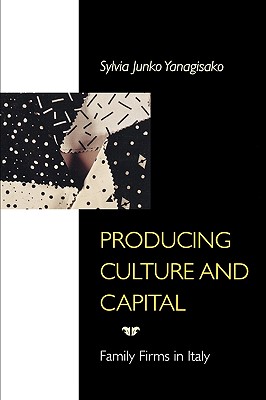 Sylvia Junko Yanagisako

PRODUCING CULTURE AND CAPITAL

Family Firms in Italy